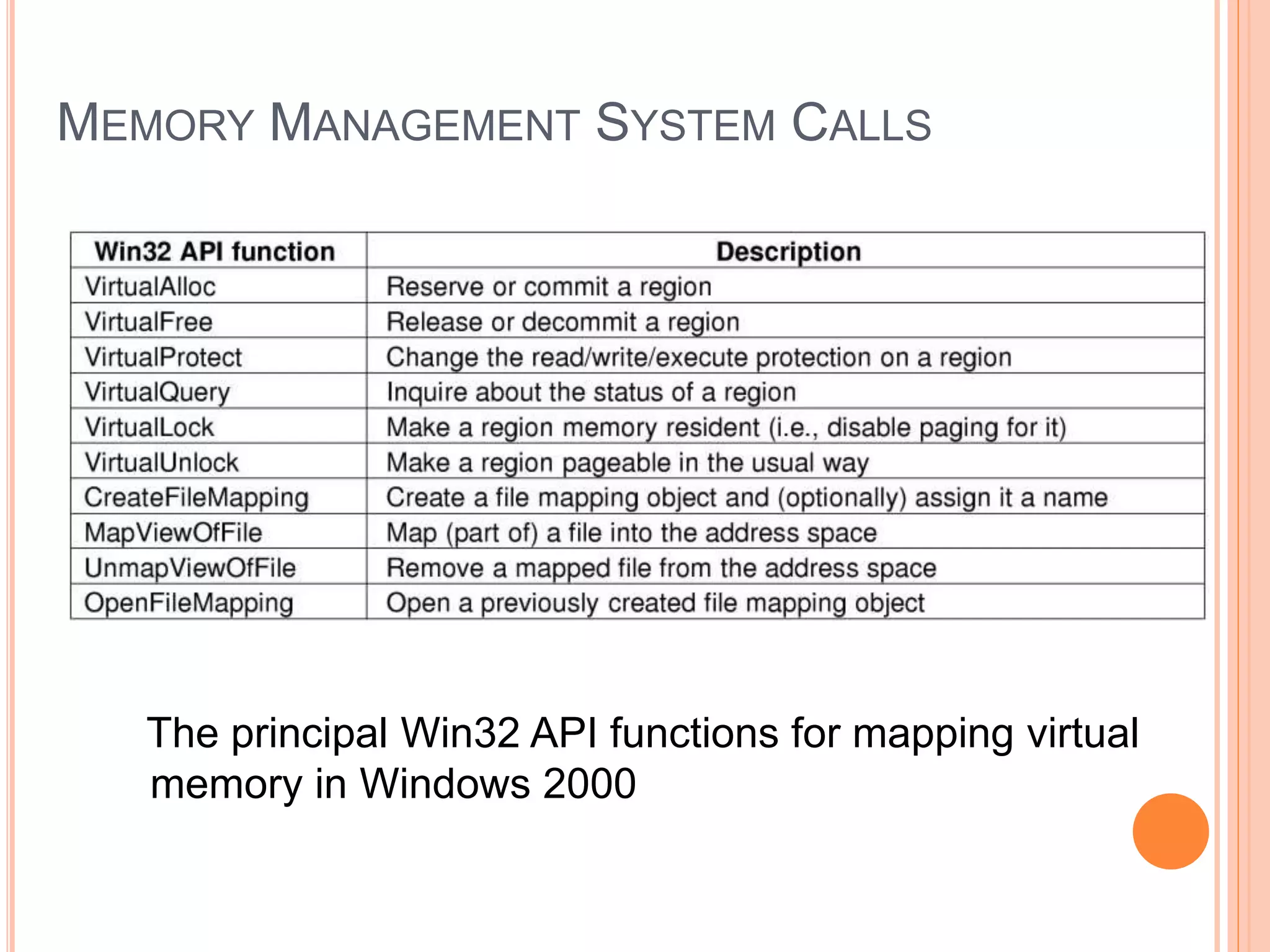 MEMORY MANAGEMENT SYSTEM CALLS

| Win32 API function | Description |
|---|---|
| VirtualAlloc | Reserve or commit a region |
| VirtualFree | Release or decommit a region |
| VirtualProtect | Change the read/write/execute protection on a region |
| VirtualQuery | Inquire about the status of a region |
| VirtualLock | Make a region memory resident (i.e., disable paging for it) |
| VirtualUnlock | Make a region pageable in the usual way |
| CreateFileMapping | Create a file mapping object and (optionally) assign it a name |
| MapViewOfFile | Map (part of) a file into the address space |
| UnmapViewOfFile | Remove a mapped file from the address space |
| OpenFileMapping | Open a previously created file mapping object |

The principal Win32 API functions for mapping virtual memory in Windows 2000